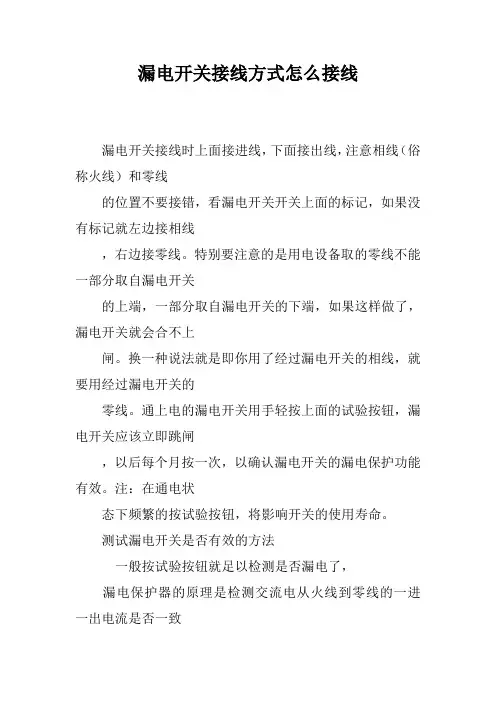 漏电开关接线方式怎么接线

漏电开关接线时上面接进线，下面接出线，注意相线（俗称火线）和零线

的位置不要接错，看漏电开关开关上面的标记，如果没有标记就左边接相线

，右边接零线。特别要注意的是用电设备取的零线不能一部分取自漏电开关

的上端，一部分取自漏电开关的下端，如果这样做了，漏电开关就会合不上

闸。换一种说法就是即你用了经过漏电开关的相线，就要用经过漏电开关的

零线。通上电的漏电开关用手轻按上面的试验按钮，漏电开关应该立即跳闸

，以后每个月按一次，以确认漏电开关的漏电保护功能有效。注：在通电状

态下频繁的按试验按钮，将影响开关的使用寿命。

测试漏电开关是否有效的方法

一般按试验按钮就足以检测是否漏电了，

漏电保护器的原理是检测交流电从火线到零线的一进一出电流是否一致